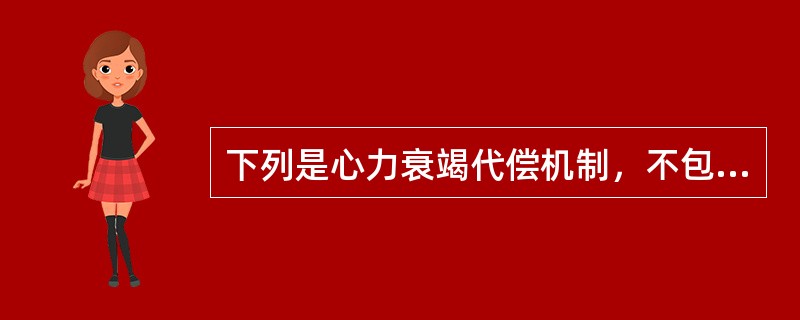 下列是心力衰竭代偿机制，不包...